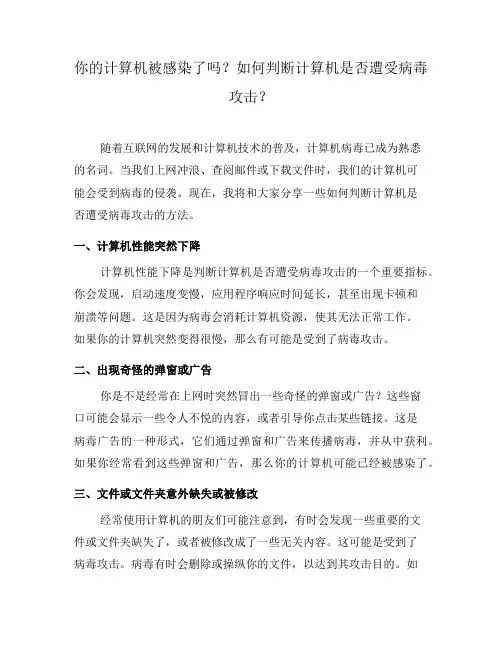 你的计算机被感染了吗？如何判断计算机是否遭受病毒攻击？

随着互联网的发展和计算机技术的普及，计算机病毒已成为熟悉的名词。当我们上网冲浪、查阅邮件或下载文件时，我们的计算机可能会受到病毒的侵袭。现在，我将和大家分享一些如何判断计算机是否遭受病毒攻击的方法。

一、计算机性能突然下降

计算机性能下降是判断计算机是否遭受病毒攻击的一个重要指标。你会发现，启动速度变慢，应用程序响应时间延长，甚至出现卡顿和崩溃等问题。这是因为病毒会消耗计算机资源，使其无法正常工作。如果你的计算机突然变得很慢，那么有可能是受到了病毒攻击。

二、出现奇怪的弹窗或广告

你是不是经常在上网时突然冒出一些奇怪的弹窗或广告？这些窗口可能会显示一些令人不悦的内容，或者引导你点击某些链接。这是病毒广告的一种形式，它们通过弹窗和广告来传播病毒，并从中获利。如果你经常看到这些弹窗和广告，那么你的计算机可能已经被感染了。

三、文件或文件夹意外缺失或被修改

经常使用计算机的朋友们可能注意到，有时会发现一些重要的文件或文件夹缺失了，或者被修改成了一些无关内容。这可能是受到了病毒攻击。病毒有时会删除或操纵你的文件，以达到其攻击目的。如